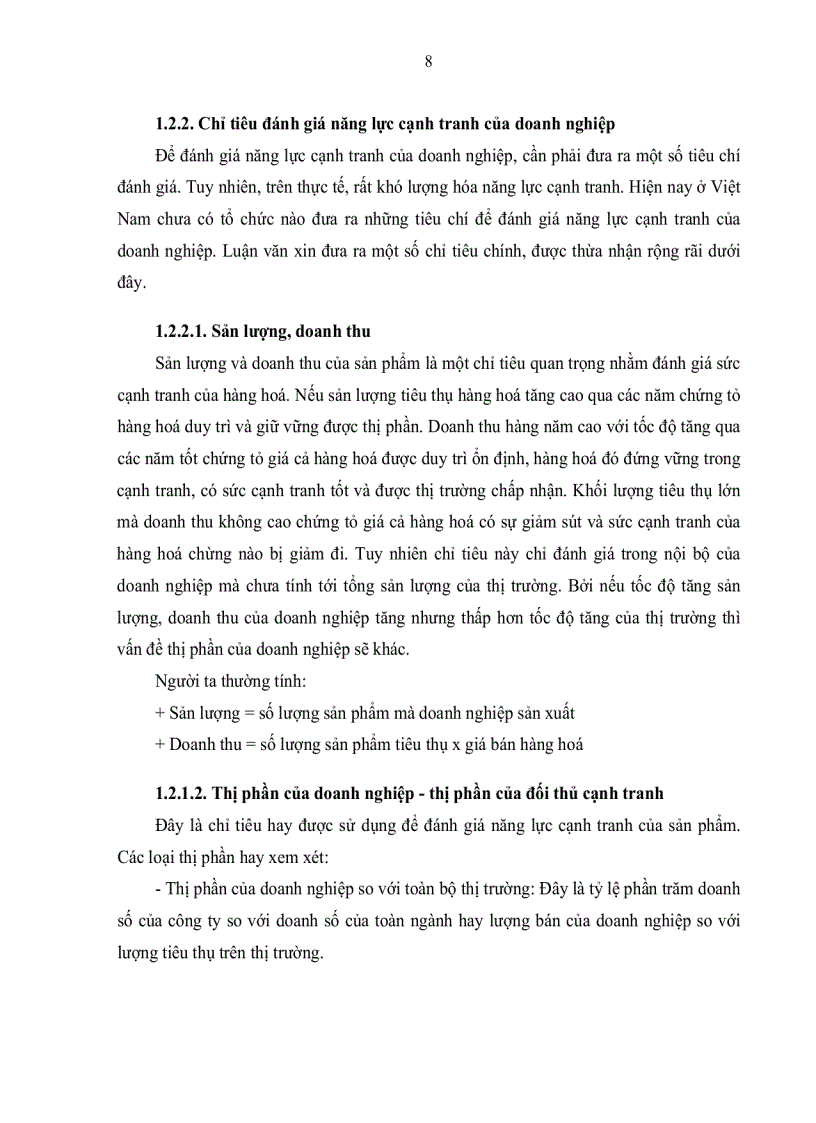 8

1.2.2. Chỉ tiêu đánh giá năng lực cạnh tranh của doanh nghiệp

Để đánh giá năng lực cạnh tranh của doanh nghiệp, cần phải đưa ra một số tiêu chí đánh giá. Tuy nhiên, trên thực tế, rất khó lượng hóa năng lực cạnh tranh. Hiện nay ở Việt Nam chưa có tổ chức nào đưa ra những tiêu chí để đánh giá năng lực cạnh tranh của doanh nghiệp. Luận văn xin đưa ra một số chỉ tiêu chính, được thừa nhận rộng rãi dưới đây.

1.2.2.1. Sản lượng, doanh thu

Sản lượng và doanh thu của sản phẩm là một chỉ tiêu quan trọng nhằm đánh giá sức cạnh tranh của hàng hoá. Nếu sản lượng tiêu thụ hàng hoá tăng cao qua các năm chứng tỏ hàng hoá duy trì và giữ vững được thị phần. Doanh thu hàng năm cao với tốc độ tăng qua các năm tốt chứng tỏ giá cả hàng hoá được duy trì ổn định, hàng hoá đó đứng vững trong cạnh tranh, có sức cạnh tranh tốt và được thị trường chấp nhận. Khối lượng tiêu thụ lớn mà doanh thu không cao chứng tỏ giá cả hàng hoá có sự giảm sút và sức cạnh tranh của hàng hoá chừng nào bị giảm đi. Tuy nhiên chỉ tiêu này chỉ đánh giá trong nội bộ của doanh nghiệp mà chưa tính tới tổng sản lượng của thị trường. Bởi nếu tốc độ tăng sản lượng, doanh thu của doanh nghiệp tăng nhưng thấp hơn tốc độ tăng của thị trường thì vấn đề thị phần của doanh nghiệp sẽ khác.

Người ta thường tính:

+ Sản lượng = số lượng sản phẩm mà doanh nghiệp sản xuất

+ Doanh thu = số lượng sản phẩm tiêu thụ x giá bán hàng hoá

1.2.1.2. Thị phần của doanh nghiệp - thị phần của đối thủ cạnh tranh

Đây là chỉ tiêu hay được sử dụng để đánh giá năng lực cạnh tranh của sản phẩm. Các loại thị phần hay xem xét:

- Thị phần của doanh nghiệp so với toàn bộ thị trường: Đây là tỷ lệ phần trăm doanh số của công ty so với doanh số của toàn ngành hay lượng bán của doanh nghiệp so với lượng tiêu thụ trên thị trường.